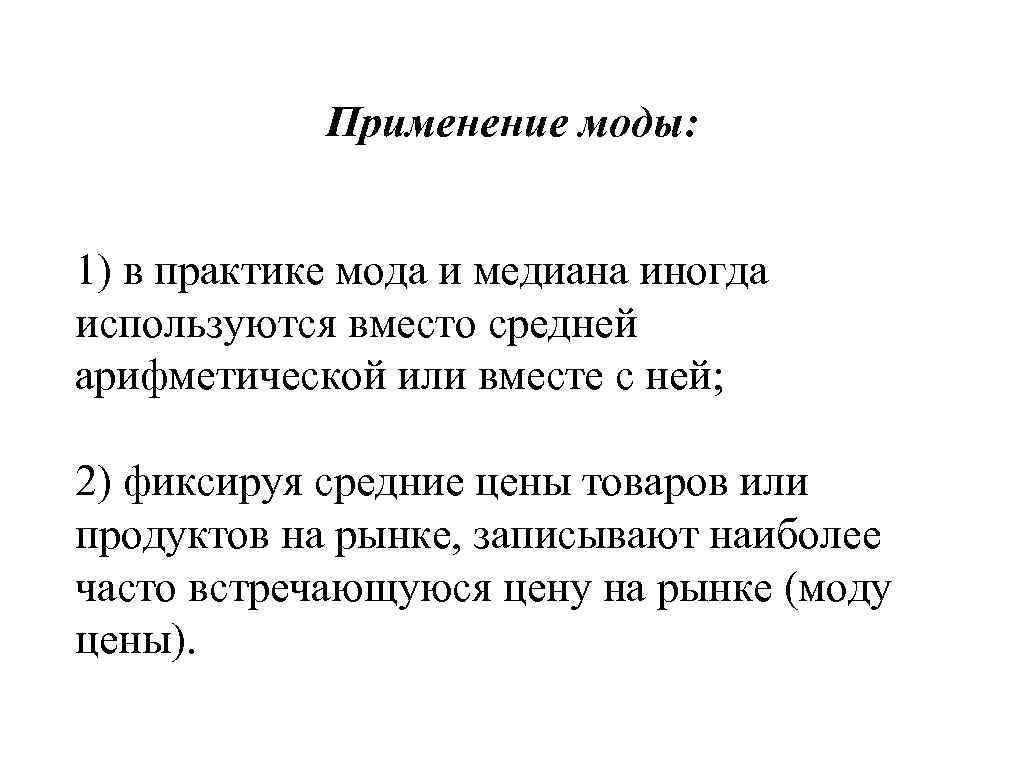 Применение моды:

1) в практике мода и медиана иногда используются вместо средней арифметической или вместе с ней;

2) фиксируя средние цены товаров или продуктов на рынке, записывают наиболее часто встречающуюся цену на рынке (моду цены).